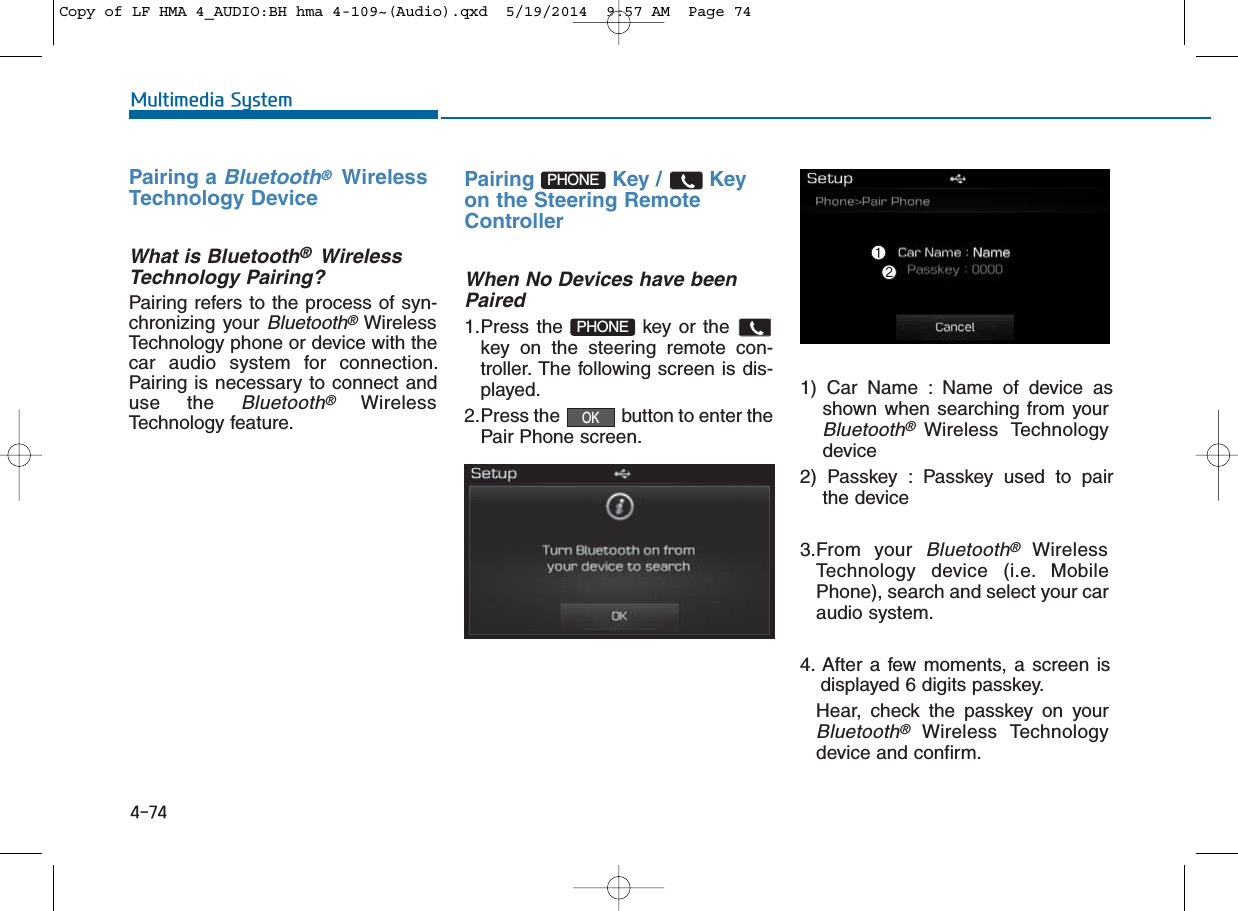 Copy of LF HMA 4_AUDIO:BH hma 4-109~(Audio).qxd 5/19/2014 9:57 AM Page 74

Multimedia System

Pairing a Bluetooth® Wireless Technology Device

What is Bluetooth® Wireless Technology Pairing?

Pairing refers to the process of synchronizing your Bluetooth® Wireless Technology phone or device with the car audio system for connection. Pairing is necessary to connect and use the Bluetooth® Wireless Technology feature.

Pairing PHONE Key / Key on the Steering Remote Controller

When No Devices have been Paired

1.Press the PHONE key or the key on the steering remote controller. The following screen is displayed.

2.Press the OK button to enter the Pair Phone screen.

Setup

Turn Bluetooth on from your device to search

OK

Setup

Phone>Pair Phone

1 Car Name : Name

2 Passkey : 0000

Cancel

1) Car Name : Name of device as shown when searching from your Bluetooth® Wireless Technology device

2) Passkey : Passkey used to pair the device

3.From your Bluetooth® Wireless Technology device (i.e. Mobile Phone), search and select your car audio system.

4. After a few moments, a screen is displayed 6 digits passkey.

Hear, check the passkey on your Bluetooth® Wireless Technology device and confirm.

4-74